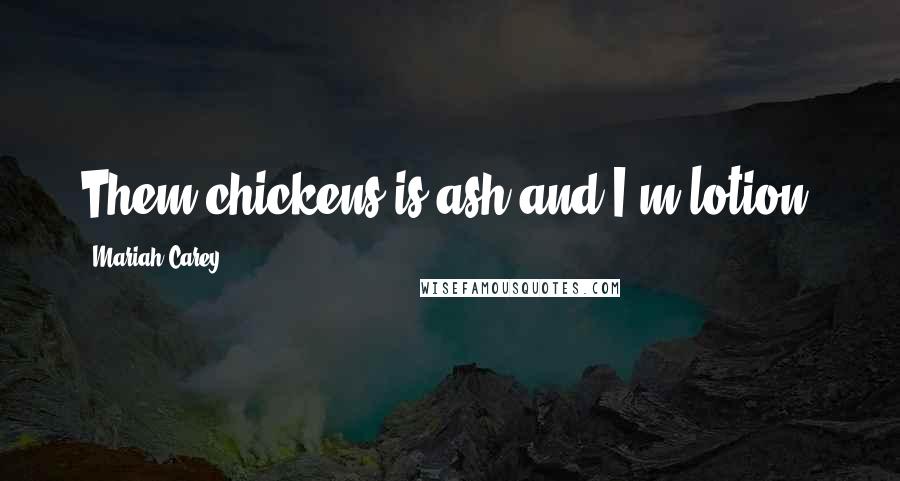 Them chickens is ash and I'm lotion.

Mariah Carey

WISEFAMOUSQUOTES.COM